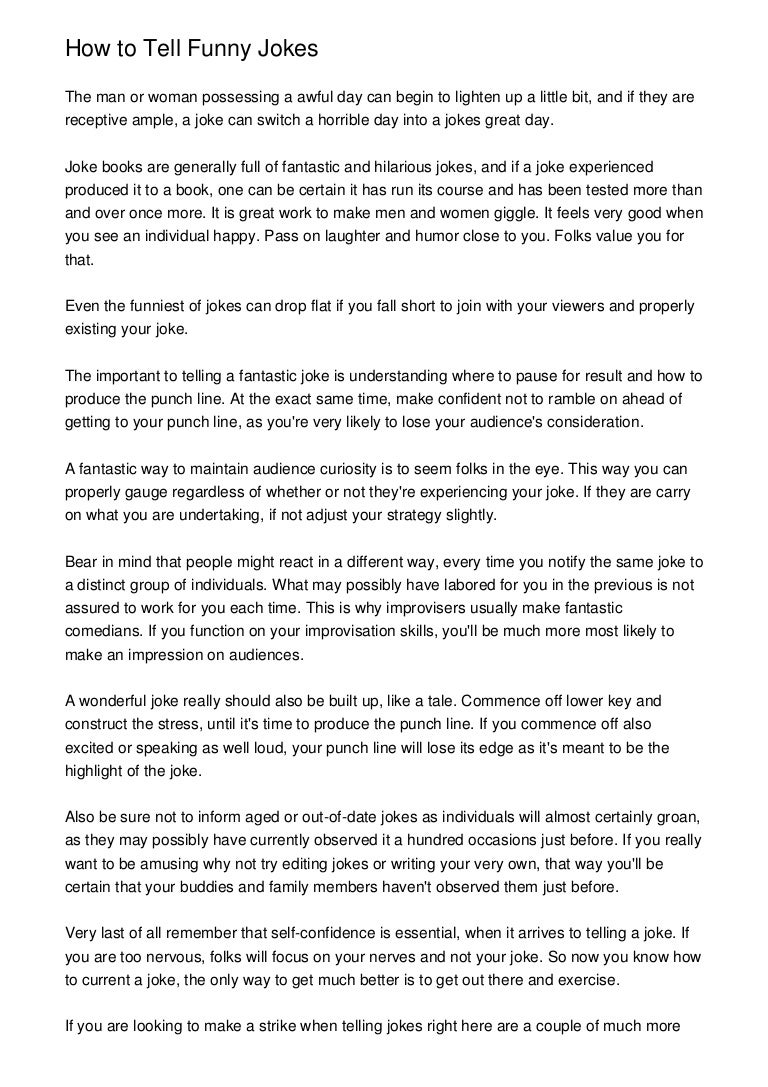 How to Tell Funny Jokes

The man or woman possessing a awful day can begin to lighten up a little bit, and if they are receptive ample, a joke can switch a horrible day into a jokes great day.

Joke books are generally full of fantastic and hilarious jokes, and if a joke experienced produced it to a book, one can be certain it has run its course and has been tested more than and over once more. It is great work to make men and women giggle. It feels very good when you see an individual happy. Pass on laughter and humor close to you. Folks value you for that.

Even the funniest of jokes can drop flat if you fall short to join with your viewers and properly existing your joke.

The important to telling a fantastic joke is understanding where to pause for result and how to produce the punch line. At the exact same time, make confident not to ramble on ahead of getting to your punch line, as you're very likely to lose your audience's consideration.

A fantastic way to maintain audience curiosity is to seem folks in the eye. This way you can properly gauge regardless of whether or not they're experiencing your joke. If they are carry on what you are undertaking, if not adjust your strategy slightly.

Bear in mind that people might react in a different way, every time you notify the same joke to a distinct group of individuals. What may possibly have labored for you in the previous is not assured to work for you each time. This is why improvisers usually make fantastic comedians. If you function on your improvisation skills, you'll be much more most likely to make an impression on audiences.

A wonderful joke really should also be built up, like a tale. Commence off lower key and construct the stress, until it's time to produce the punch line. If you commence off also excited or speaking as well loud, your punch line will lose its edge as it's meant to be the highlight of the joke.

Also be sure not to inform aged or out-of-date jokes as individuals will almost certainly groan, as they may possibly have currently observed it a hundred occasions just before. If you really want to be amusing why not try editing jokes or writing your very own, that way you'll be certain that your buddies and family members haven't observed them just before.

Very last of all remember that self-confidence is essential, when it arrives to telling a joke. If you are too nervous, folks will focus on your nerves and not your joke. So now you know how to current a joke, the only way to get much better is to get out there and exercise.

If you are looking to make a strike when telling jokes right here are a couple of much more